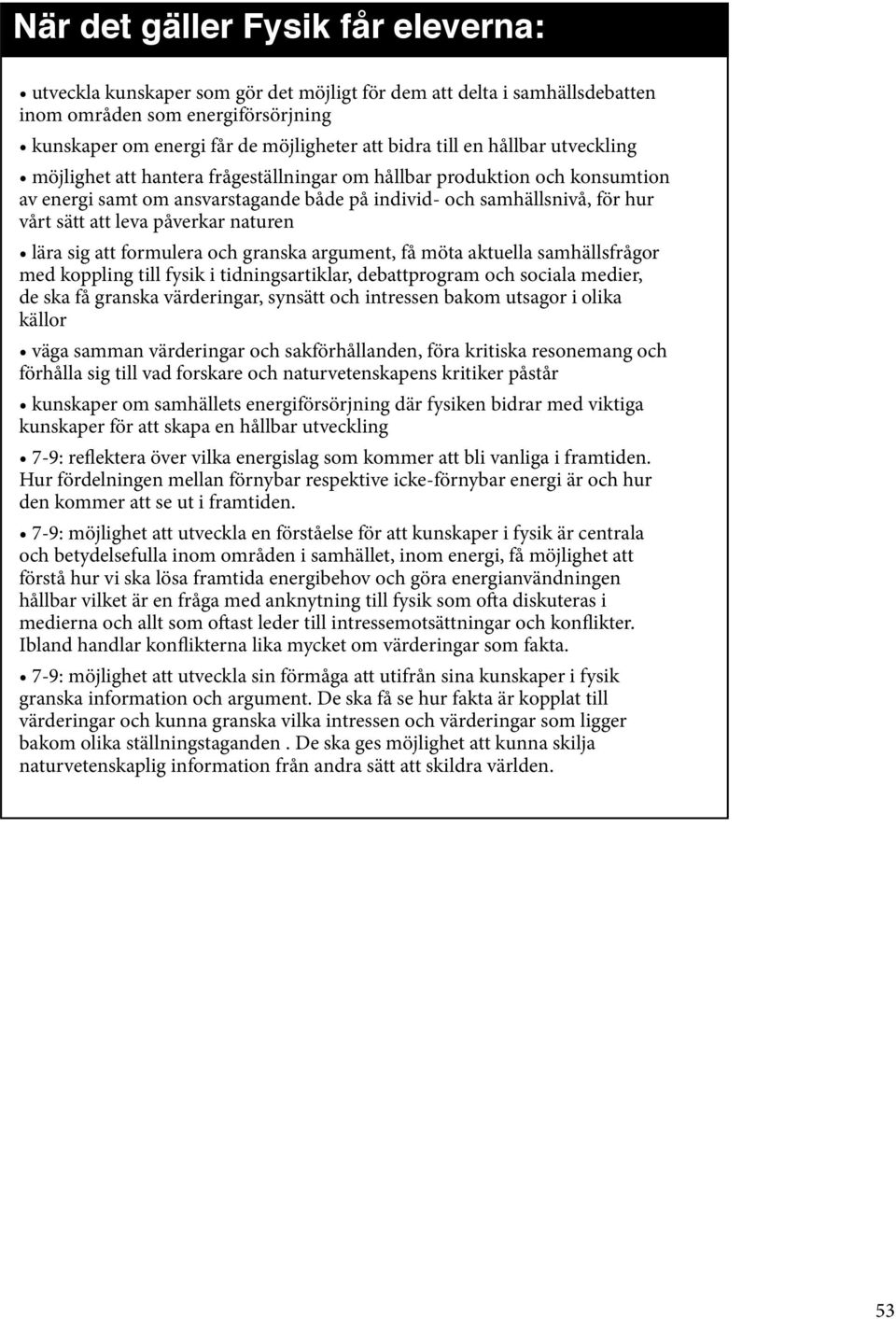 När det gäller Fysik får eleverna:

• utveckla kunskaper som gör det möjligt för dem att delta i samhällsdebatten inom områden som energiförsörjning

• kunskaper om energi får de möjligheter att bidra till en hållbar utveckling

• möjlighet att hantera frågeställningar om hållbar produktion och konsumtion av energi samt om ansvarstagande både på individ- och samhällsnivå, för hur vårt sätt att leva påverkar naturen

• lära sig att formulera och granska argument, få möta aktuella samhällsfrågor med koppling till fysik i tidningsartiklar, debattprogram och sociala medier, de ska få granska värderingar, synsätt och intressen bakom utsagor i olika källor

• väga samman värderingar och sakförhållanden, föra kritiska resonemang och förhålla sig till vad forskare och naturvetenskapens kritiker påstår

• kunskaper om samhällets energiförsörjning där fysiken bidrar med viktiga kunskaper för att skapa en hållbar utveckling

• 7-9: reflektera över vilka energislag som kommer att bli vanliga i framtiden. Hur fördelningen mellan förnybar respektive icke-förnybar energi är och hur den kommer att se ut i framtiden.

• 7-9: möjlighet att utveckla en förståelse för att kunskaper i fysik är centrala och betydelsefulla inom områden i samhället, inom energi, få möjlighet att förstå hur vi ska lösa framtida energibehov och göra energianvändningen hållbar vilket är en fråga med anknytning till fysik som ofta diskuteras i medierna och allt som oftast leder till intressemotsättningar och konflikter. Ibland handlar konflikterna lika mycket om värderingar som fakta.

• 7-9: möjlighet att utveckla sin förmåga att utifrån sina kunskaper i fysik granska information och argument. De ska få se hur fakta är kopplat till värderingar och kunna granska vilka intressen och värderingar som ligger bakom olika ställningstaganden . De ska ges möjlighet att kunna skilja naturvetenskaplig information från andra sätt att skildra världen.

53